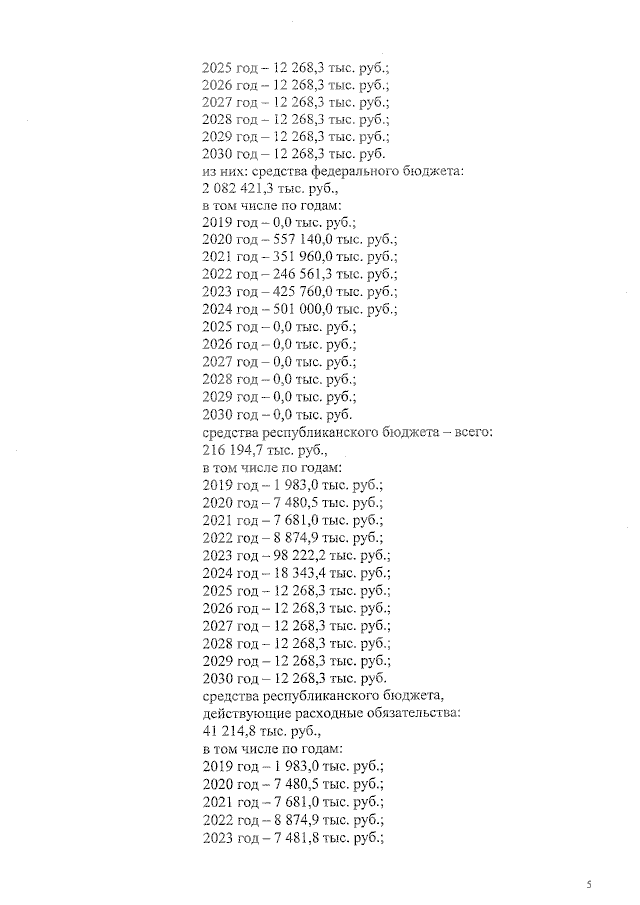 2025 год – 12 268,3 тыс. руб.;
2026 год – 12 268,3 тыс. руб.;
2027 год – 12 268,3 тыс. руб.;
2028 год – 12 268,3 тыс. руб.;
2029 год – 12 268,3 тыс. руб.;
2030 год – 12 268,3 тыс. руб.
из них: средства федерального бюджета:
2 082 421,3 тыс. руб.,
в том числе по годам:
2019 год – 0,0 тыс. руб.;
2020 год – 557 140,0 тыс. руб.;
2021 год – 351 960,0 тыс. руб.;
2022 год – 246 561,3 тыс. руб.;
2023 год – 425 760,0 тыс. руб.;
2024 год – 501 000,0 тыс. руб.;
2025 год – 0,0 тыс. руб.;
2026 год – 0,0 тыс. руб.;
2027 год – 0,0 тыс. руб.;
2028 год – 0,0 тыс. руб.;
2029 год – 0,0 тыс. руб.;
2030 год – 0,0 тыс. руб.
средства республиканского бюджета – всего:
216 194,7 тыс. руб.,
в том числе по годам:
2019 год – 1 983,0 тыс. руб.;
2020 год – 7 480,5 тыс. руб.;
2021 год – 7 681,0 тыс. руб.;
2022 год – 8 874,9 тыс. руб.;
2023 год – 98 222,2 тыс. руб.;
2024 год – 18 343,4 тыс. руб.;
2025 год – 12 268,3 тыс. руб.;
2026 год – 12 268,3 тыс. руб.;
2027 год – 12 268,3 тыс. руб.;
2028 год – 12 268,3 тыс. руб.;
2029 год – 12 268,3 тыс. руб.;
2030 год – 12 268,3 тыс. руб.
средства республиканского бюджета,
действующие расходные обязательства:
41 214,8 тыс. руб.,
в том числе по годам:
2019 год – 1 983,0 тыс. руб.;
2020 год – 7 480,5 тыс. руб.;
2021 год – 7 681,0 тыс. руб.;
2022 год – 8 874,9 тыс. руб.;
2023 год – 7 481,8 тыс. руб.;

5